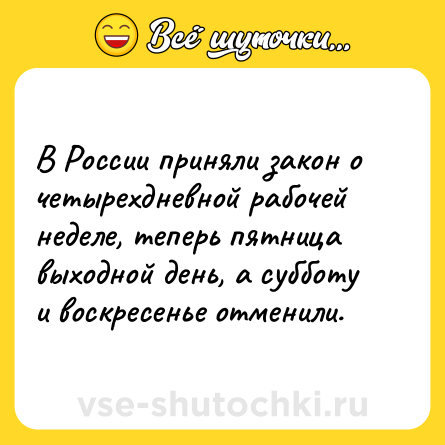 Всё шуточки...

В России приняли закон о четырехдневной рабочей неделе, теперь пятница выходной день, а субботу и воскресенье отменили.

vse-shutochki.ru